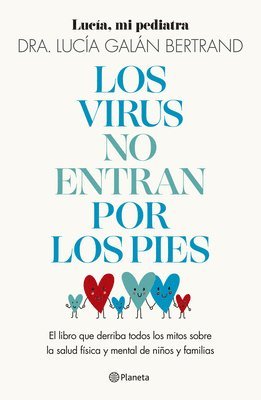 Lucía, mi pediatra
DRA. LUCÍA GALÁN BERTRAND

LOS VIRUS NO ENTRAN POR LOS PIES

El libro que derriba todos los mitos sobre la salud física y mental de niños y familias

Planeta